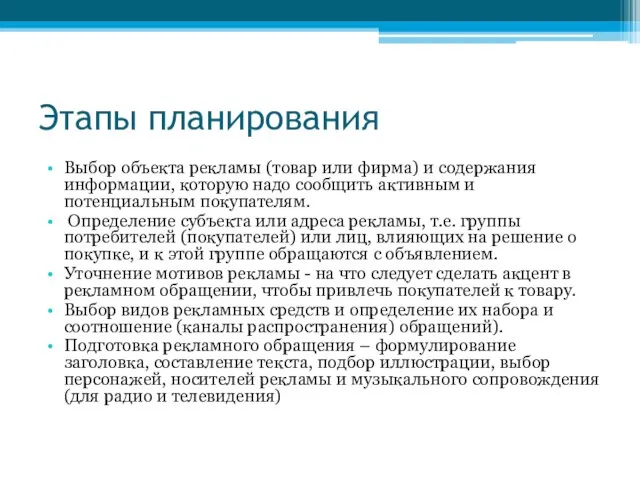 Этапы планирования

• Выбор объекта рекламы (товар или фирма) и содержания информации, которую надо сообщить активным и потенциальным покупателям.
• Определение субъекта или адреса рекламы, т.е. группы потребителей (покупателей) или лиц, влияющих на решение о покупке, и к этой группе обращаются с объявлением.
• Уточнение мотивов рекламы - на что следует сделать акцент в рекламном обращении, чтобы привлечь покупателей к товару.
• Выбор видов рекламных средств и определение их набора и соотношение (каналы распространения) обращений).
• Подготовка рекламного обращения – формулирование заголовка, составление текста, подбор иллюстрации, выбор персонажей, носителей рекламы и музыкального сопровождения (для радио и телевидения)